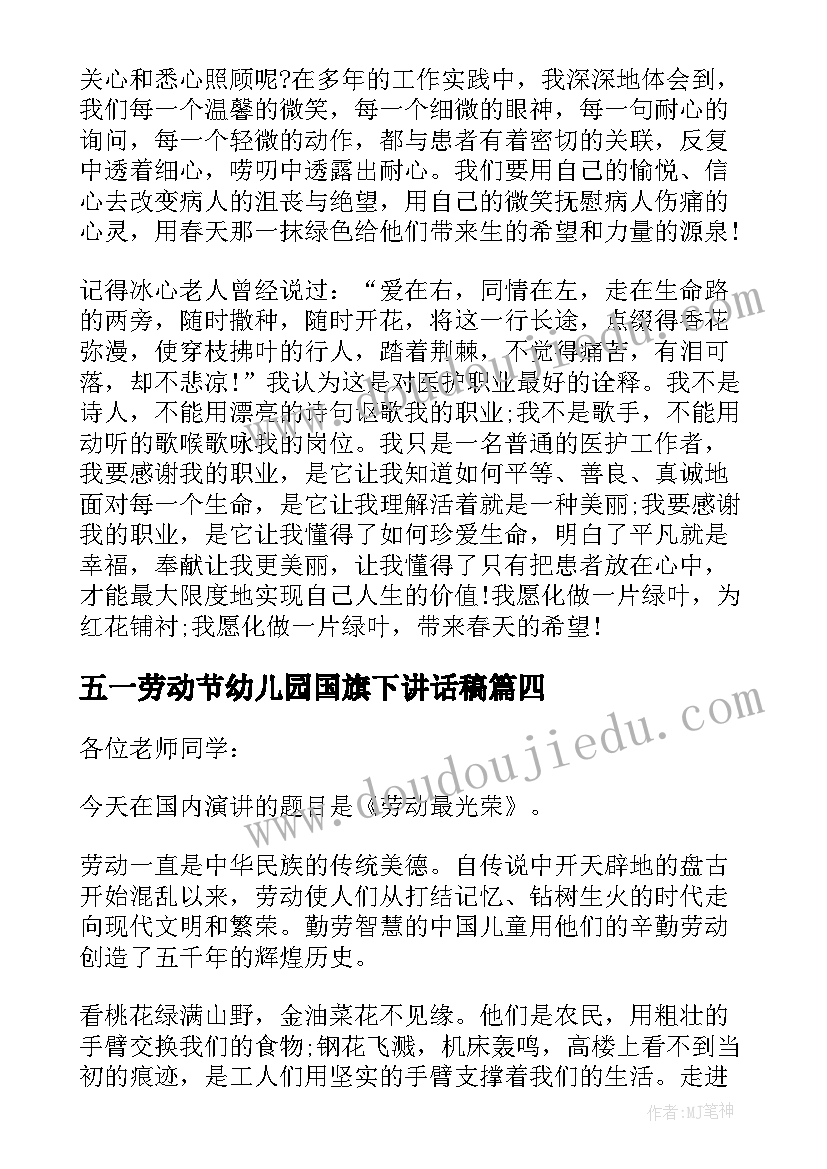 关心和悉心照顾呢?在多年的工作实践中，我深深地体会到，我们每一个温馨的微笑，每一个细微的眼神，每一句耐心的询问，每一个轻微的动作，都与患者有着密切的关联，反复中透着细心，唠叨中透露出耐心。我们要用自己的愉悦、信心去改变病人的沮丧与绝望，用自己的微笑抚慰病人伤痛的心灵，用春天那一抹绿色给他们带来生的希望和力量的源泉!

记得冰心老人曾经说过：“爱在右，同情在左，走在生命路的两旁，随时撒种，随时开花，将这一行长途，点缀得香花弥漫，使穿枝拂叶的行人，踏着荆棘，不觉得痛苦，有泪可落，却不悲凉!”我认为这是对医护职业最好的诠释。我不是诗人，不能用漂亮的诗句讴歌我的职业;我不是歌手，不能用动听的歌喉歌咏我的岗位。我只是一名普通的医护工作者，我要感谢我的职业，是它让我知道如何平等、善良、真诚地面对每一个生命，是它让我理解活着就是一种美丽;我要感谢我的职业，是它让我懂得了如何珍爱生命，明白了平凡就是幸福，奉献让我更美丽，让我懂得了只有把患者放在心中，才能最大限度地实现自己人生的价值!我愿化做一片绿叶，为红花铺衬;我愿化做一片绿叶，带来春天的希望!

五一劳动节幼儿园国旗下讲话稿篇四

各位老师同学：

今天在国内演讲的题目是《劳动最光荣》。

劳动一直是中华民族的传统美德。自传说中开天辟地的盘古开始混乱以来，劳动使人们从打结记忆、钻树生火的时代走向现代文明和繁荣。勤劳智慧的中国儿童用他们的辛勤劳动创造了五千年的辉煌历史。

看桃花绿满山野，金油菜花不见缘。他们是农民，用粗壮的手臂交换我们的食物;钢花飞溅，机床轰鸣，高楼上看不到当初的痕迹，是工人们用坚实的手臂支撑着我们的生活。走进

www.doudoujiedu.com

作者:MJ笔神